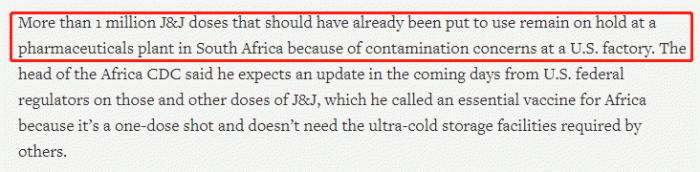 More than 1 million J&J doses that should have already been put to use remain on hold at a pharmaceuticals plant in South Africa because of contamination concerns at a U.S. factory. The head of the Africa CDC said he expects an update in the coming days from U.S. federal regulators on those and other doses of J&J, which he called an essential vaccine for Africa because it's a one-dose shot and doesn't need the ultra-cold storage facilities required by others.